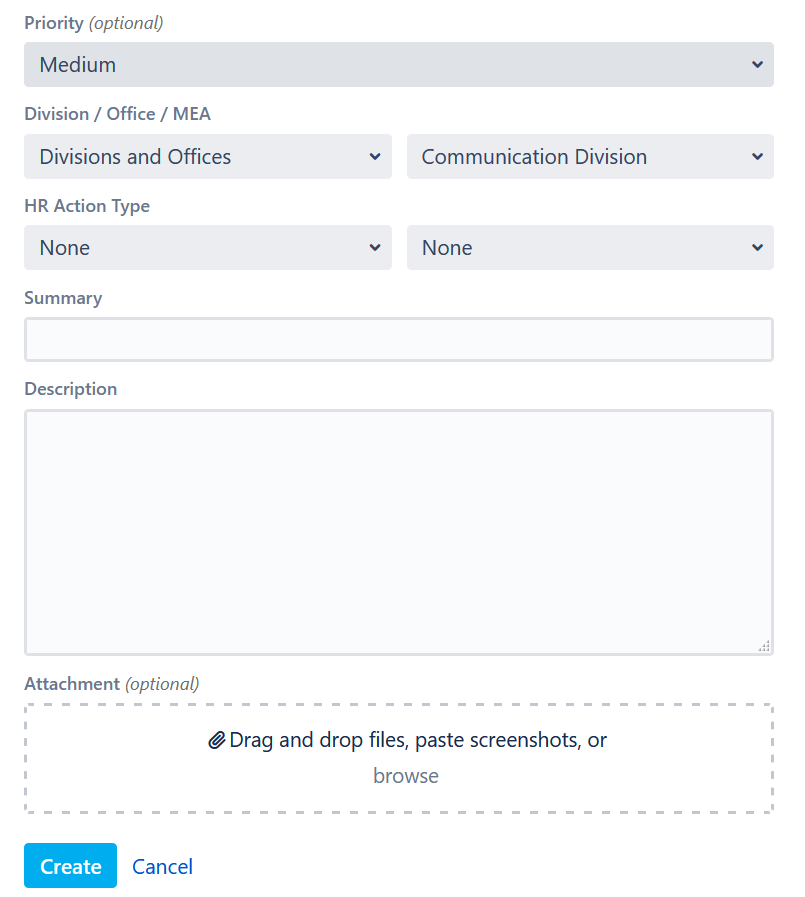 Priority (optional)

Medium

Division / Office / MEA

Divisions and Offices

Communication Division

HR Action Type

None

None

Summary

Description

Attachment (optional)

Drag and drop files, paste screenshots, or browse

Create Cancel